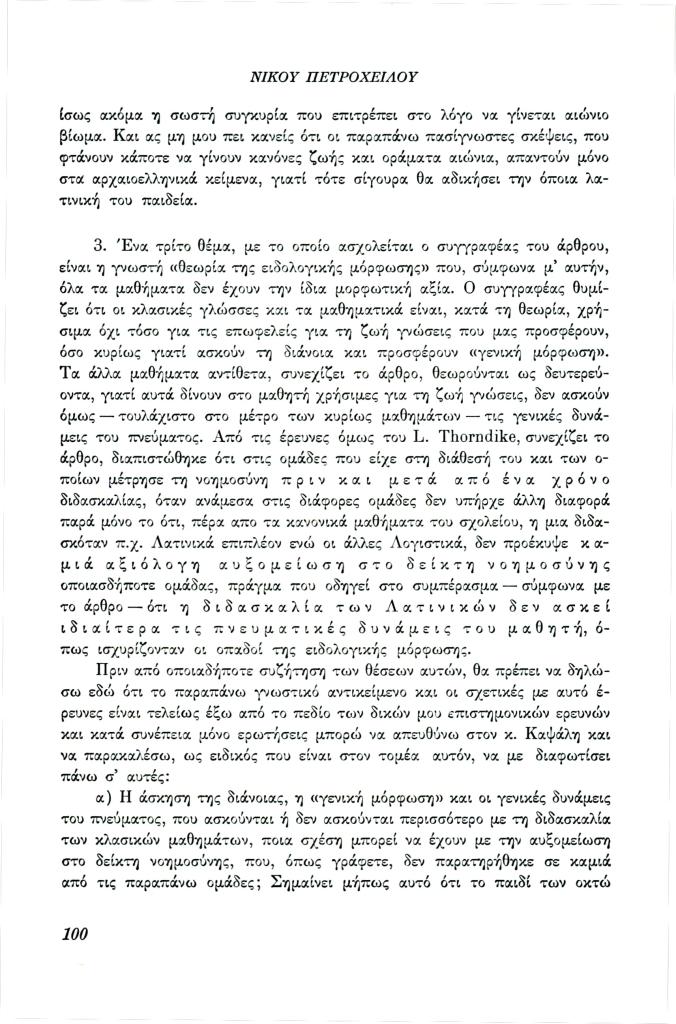 ΝΙΚΟΥ ΠΕΤΡΟΧΕΙΛΟΥ

ίσως ακόμα η σωστή συγκυρία που επιτρέπει στο λόγο να γίνεται αιώνιο βίωμα. Και ας μη μου πει κανείς ότι οι παραπάνω πασίγνωστες σκέψεις, που φτάνουν κάποτε να γίνουν κανόνες ζωής και οράματα αιώνια, απαντούν μόνο στα αρχαιοελληνικά κείμενα, γιατί τότε σίγουρα θα αδικήσει την όποια λατινική του παιδεία.

3. Ένα τρίτο θέμα, με το οποίο ασχολείται ο συγγραφέας του άρθρου, είναι η γνωστή «θεωρία της ειδολογικής μόρφωσης» που, σύμφωνα μ' αυτήν, όλα τα μαθήματα δεν έχουν την ίδια μορφωτική αξία. Ο συγγραφέας θυμίζει ότι οι κλασικές γλώσσες και τα μαθηματικά είναι, κατά τη θεωρία, χρήσιμα όχι τόσο για τις επωφελείς για τη ζωή γνώσεις που μας προσφέρουν, όσο κυρίως γιατί ασκούν τη διάνοια και προσφέρουν «γενική μόρφωση». Τα άλλα μαθήματα αντίθετα, συνεχίζει το άρθρο, θεωρούνται ως δευτερεύοντα, γιατί αυτά δίνουν στο μαθητή χρήσιμες για τη ζωή γνώσεις, δεν ασκούν όμως — τουλάχιστο στο μέτρο των κυρίως μαθημάτων — τις γενικές δυνάμεις του πνεύματος. Από τις έρευνες όμως του L. Thorndike, συνεχίζει το άρθρο, διαπιστώθηκε ότι στις ομάδες που είχε στη διάθεσή του και των οποίων μέτρησε τη νοημοσύνη πριν και μετά από ένα χρόνο διδασκαλίας, όταν ανάμεσα στις διάφορες ομάδες δεν υπήρχε άλλη διαφορά παρά μόνο το ότι, πέρα απο τα κανονικά μαθήματα του σχολείου, η μια διδασκόταν π.χ. Λατινικά επιπλέον ενώ οι άλλες Λογιστικά, δεν προέκυψε καμιά αξιόλογη αυξομείωση στο δείκτη νοημοσύνης οποιασδήποτε ομάδας, πράγμα που οδηγεί στο συμπέρασμα — σύμφωνα με το άρθρο — ότι η διδασκαλία των Λατινικών δεν ασκεί ιδιαίτερα τις πνευματικές δυνάμεις του μαθητή, όπως ισχυρίζονταν οι οπαδοί της ειδολογικής μόρφωσης.

Πριν από οποιαδήποτε συζήτηση των θέσεων αυτών, θα πρέπει να δηλώσω εδώ ότι το παραπάνω γνωστικό αντικείμενο και οι σχετικές με αυτό έρευνες είναι τελείως έξω από το πεδίο των δικών μου επιστημονικών ερευνών και κατά συνέπεια μόνο ερωτήσεις μπορώ να απευθύνω στον κ. Καψάλη και να παρακαλέσω, ως ειδικός που είναι στον τομέα αυτόν, να με διαφωτίσει πάνω σ' αυτές:

α) Η άσκηση της διάνοιας, η «γενική μόρφωση» και οι γενικές δυνάμεις του πνεύματος, που ασκούνται ή δεν ασκούνται περισσότερο με τη διδασκαλία των κλασικών μαθημάτων, ποια σχέση μπορεί να έχουν με την αυξομείωση στο δείκτη νοημοσύνης, που, όπως γράφετε, δεν παρατηρήθηκε σε καμιά από τις παραπάνω ομάδες; Σημαίνει μήπως αυτό ότι το παιδί των οκτώ

100